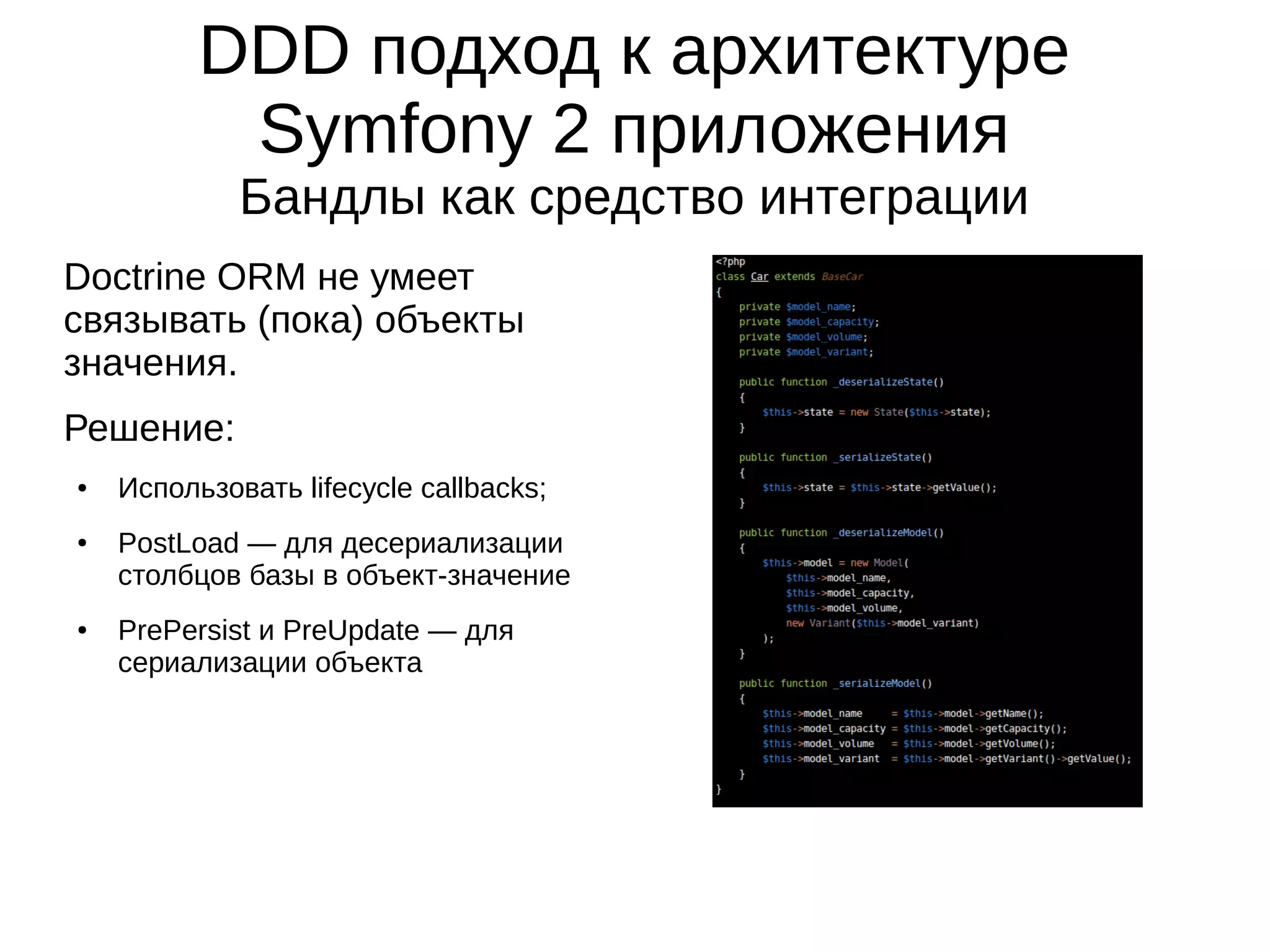 DDD подход к архитектуре Symfony 2 приложения
Бандлы как средство интеграции

Doctrine ORM не умеет связывать (пока) объекты значения.

Решение:

• Использовать lifecycle callbacks;
• PostLoad — для десериализации столбцов базы в объект-значение
• PrePersist и PreUpdate — для сериализации объекта

<?php
class Car extends BaseCar
{
    private $model_name;
    private $model_capacity;
    private $model_volume;
    private $model_variant;

    public function _deserializeState()
    {
        $this->state = new State($this->state);
    }

    public function _serializeState()
    {
        $this->state = $this->state->getValue();
    }

    public function _deserializeModel()
    {
        $this->model = new Model(
            $this->model_name,
            $this->model_capacity,
            $this->model_volume,
            new Variant($this->model_variant)
        );
    }

    public function _serializeModel()
    {
        $this->model_name     = $this->model->getName();
        $this->model_capacity = $this->model->getCapacity();
        $this->model_volume   = $this->model->getVolume();
        $this->model_variant  = $this->model->getVariant()->getValue();
    }
}